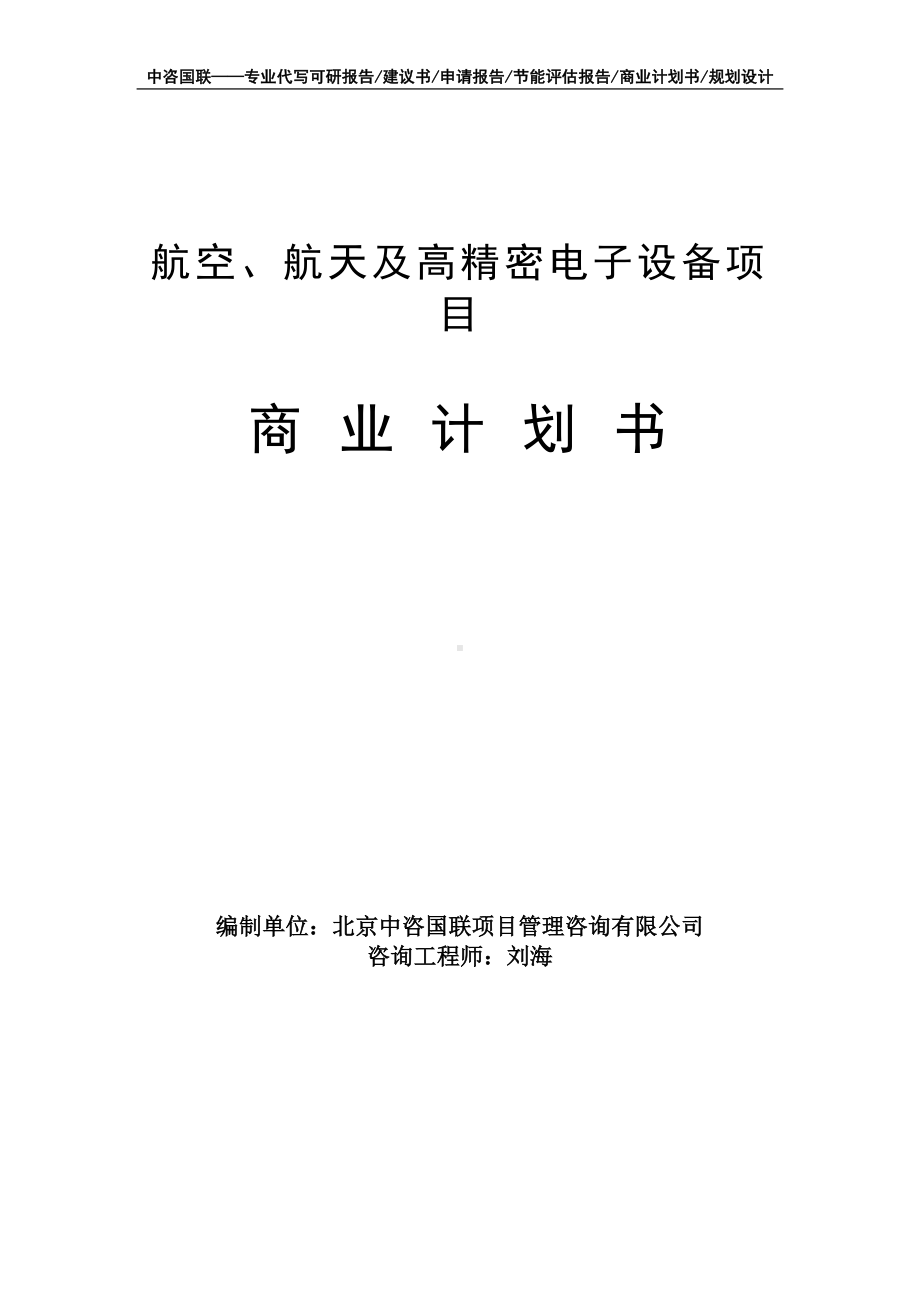 中咨国联——专业代写可研报告/建议书/申请报告/节能评估报告/商业计划书/规划设计

航空、航天及高精密电子设备项目

商 业 计 划 书

编制单位：北京中咨国联项目管理咨询有限公司
咨询工程师：刘海